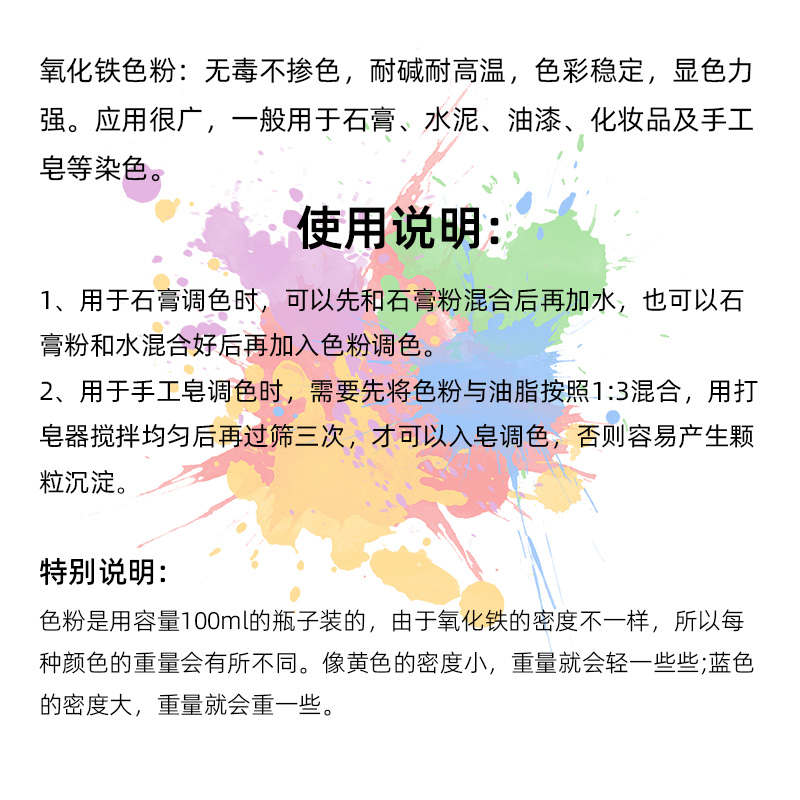 氧化铁色粉：无毒不掺色，耐碱耐高温，色彩稳定，显色力强。应用很广，一般用于石膏、水泥、油漆、化妆品及手工皂等染色。

使用说明：

1、用于石膏调色时，可以先和石膏粉混合后再加水，也可以石膏粉和水混合好后再加入色粉调色。
2、用于手工皂调色时，需要先将色粉与油脂按照1:3混合，用打皂器搅拌均匀后再过筛三次，才可以入皂调色，否则容易产生颗粒沉淀。

特别说明：

色粉是用容量100ml的瓶子装的，由于氧化铁的密度不一样，所以每种颜色的重量会有所不同。像黄色的密度小，重量就会轻一些些;蓝色的密度大，重量就会重一些。